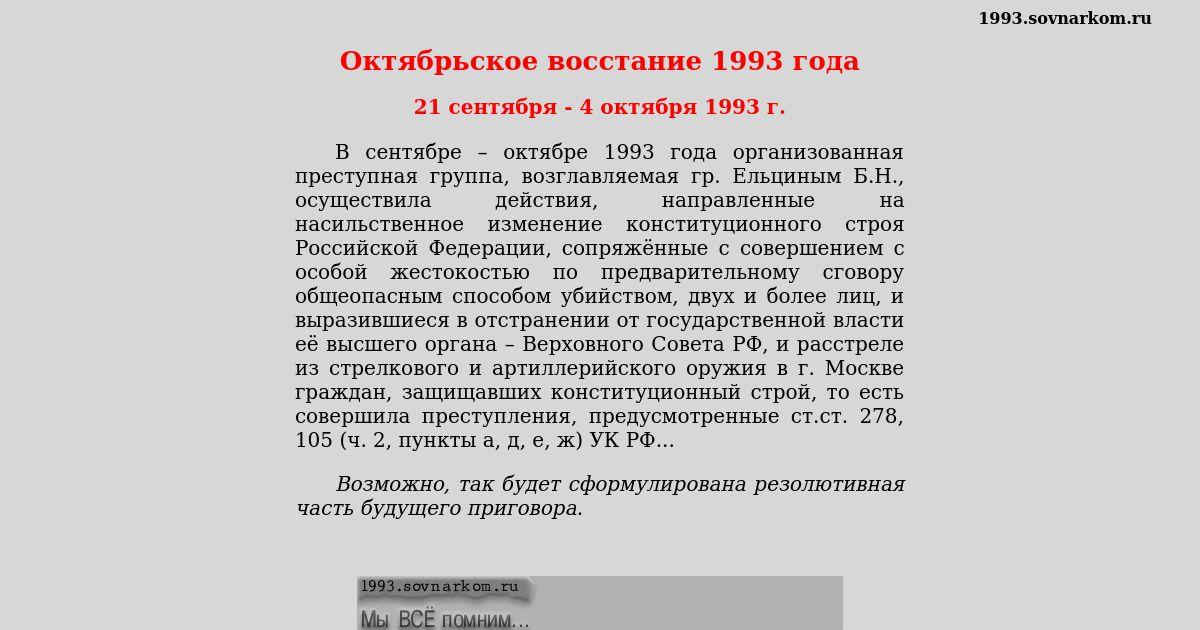 1993.sovnarkom.ru

Октябрьское восстание 1993 года

21 сентября - 4 октября 1993 г.

В сентябре – октябре 1993 года организованная преступная группа, возглавляемая гр. Ельциным Б.Н., осуществила действия, направленные на насильственное изменение конституционного строя Российской Федерации, сопряжённые с совершением с особой жестокостью по предварительному сговору общеопасным способом убийством, двух и более лиц, и выразившиеся в отстранении от государственной власти её высшего органа – Верховного Совета РФ, и расстреле из стрелкового и артиллерийского оружия в г. Москве граждан, защищавших конституционный строй, то есть совершила преступления, предусмотренные ст.ст. 278, 105 (ч. 2, пункты а, д, е, ж) УК РФ...

Возможно, так будет сформулирована резолютивная часть будущего приговора.

1993.sovnarkom.ru
Мы ВСЁ помним...